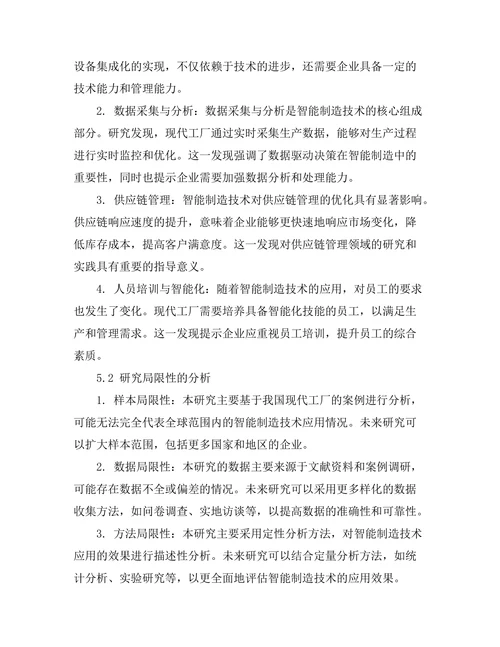 设备集成化的实现，不仅依赖于技术的进步，还需要企业具备一定的技术能力和管理能力。

2. 数据采集与分析：数据采集与分析是智能制造技术的核心组成部分。研究发现，现代工厂通过实时采集生产数据，能够对生产过程进行实时监控和优化。这一发现强调了数据驱动决策在智能制造中的重要性，同时也提示企业需要加强数据分析和处理能力。

3. 供应链管理：智能制造技术对供应链管理的优化具有显著影响。供应链响应速度的提升，意味着企业能够更快速地响应市场变化，降低库存成本，提高客户满意度。这一发现对供应链管理领域的研究和实践具有重要的指导意义。

4. 人员培训与智能化：随着智能制造技术的应用，对员工的要求也发生了变化。现代工厂需要培养具备智能化技能的员工，以满足生产和管理需求。这一发现提示企业应重视员工培训，提升员工的综合素质。

5.2 研究局限性的分析

1. 样本局限性：本研究主要基于我国现代工厂的案例进行分析，可能无法完全代表全球范围内的智能制造技术应用情况。未来研究可以扩大样本范围，包括更多国家和地区的企业。

2. 数据局限性：本研究的数据主要来源于文献资料和案例调研，可能存在数据不全或偏差的情况。未来研究可以采用更多样化的数据收集方法，如问卷调查、实地访谈等，以提高数据的准确性和可靠性。

3. 方法局限性：本研究主要采用定性分析方法，对智能制造技术应用的效果进行描述性分析。未来研究可以结合定量分析方法，如统计分析、实验研究等，以更全面地评估智能制造技术的应用效果。